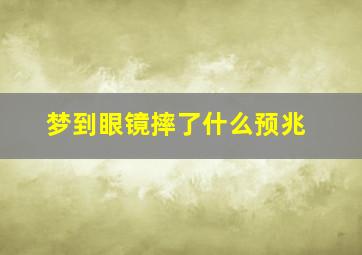 梦到眼镜摔了什么预兆